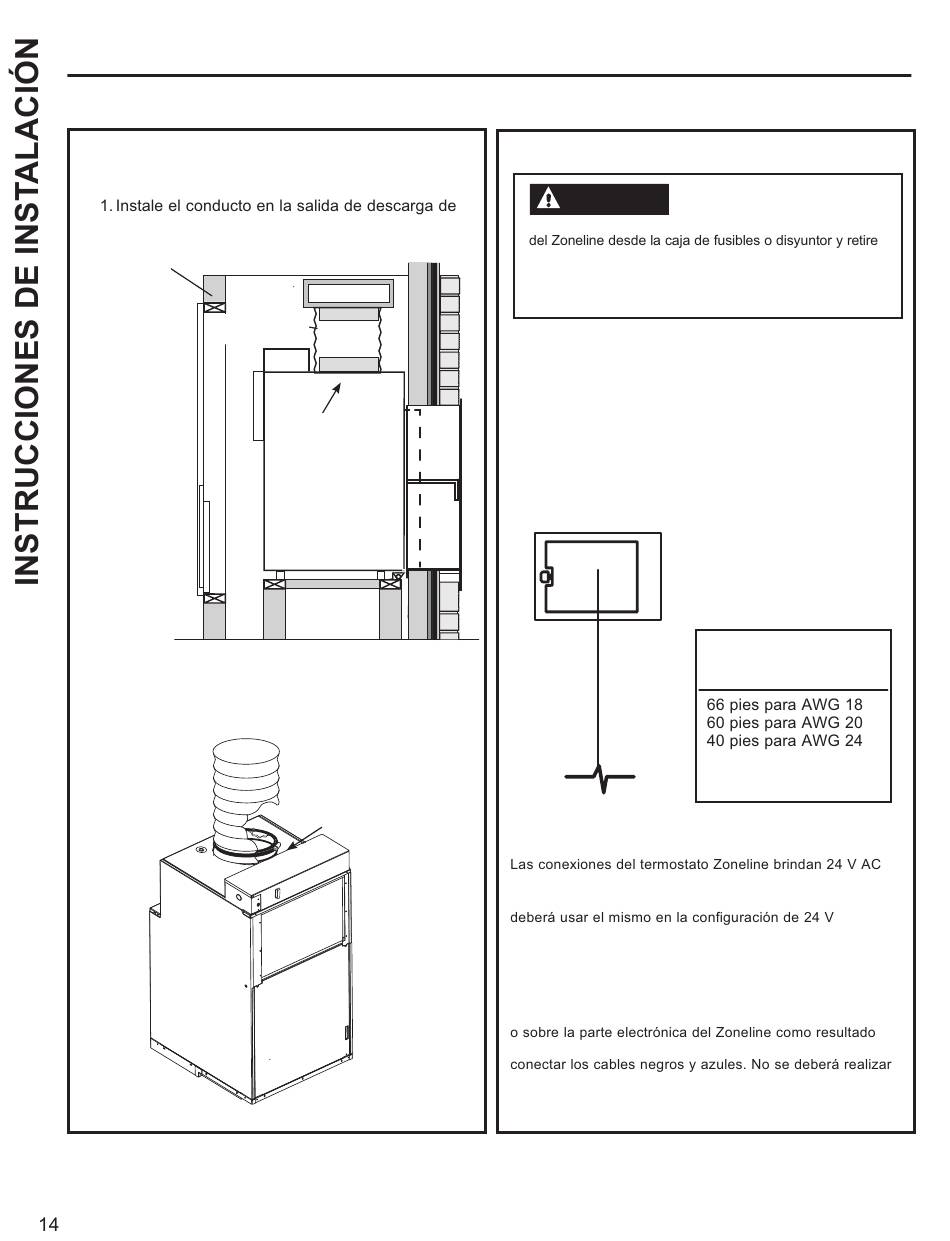 INSTRUCCIONES DE INSTALACIÓN

1. Instale el conducto en la salida de descarga de

del Zoneline desde la caja de fusibles o disyuntor y retire

66 pies para AWG 18
60 pies para AWG 20
40 pies para AWG 24

Las conexiones del termostato Zoneline brindan 24 V AC

deberá usar el mismo en la configuración de 24 V

o sobre la parte electrónica del Zoneline como resultado

conectar los cables negros y azules. No se deberá realizar

14